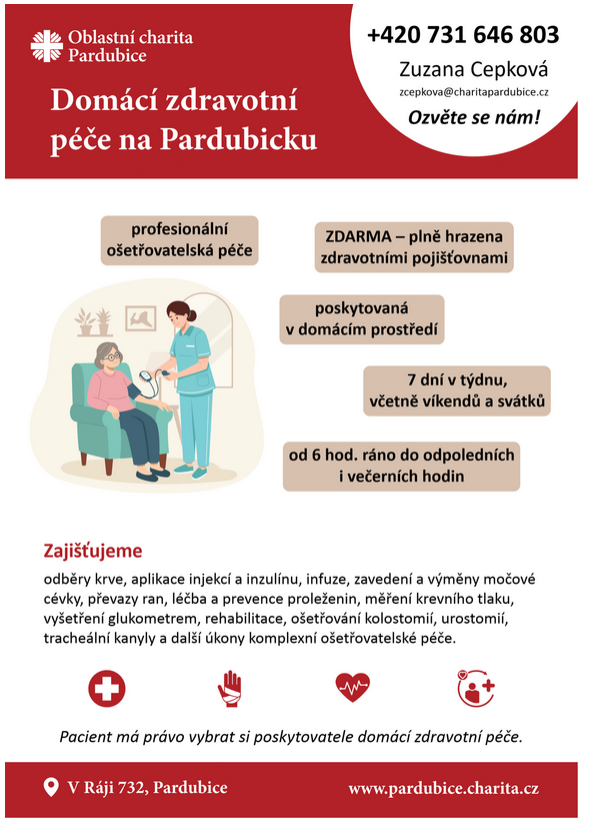 Oblastní charita Pardubice

Domácí zdravotní péče na Pardubicku

+420 731 646 803

Zuzana Cepková

zcepkova@charitapardubice.cz

Ozvěte se nám!

profesionální ošetřovatelská péče

ZDARMA – plně hrazena zdravotními pojišťovnami

poskytovaná v domácím prostředí

7 dní v týdnu, včetně víkendů a svátků

od 6 hod. ráno do odpoledních i večerních hodin

Zajišťujeme

odběry krve, aplikace injekcí a inzulínu, infuze, zavedení a výměny močové cévky, převazy ran, léčba a prevence proleženin, měření krevního tlaku, vyšetření glukometrem, rehabilitace, ošetřování kolostomií, urostomií, tracheální kanyly a další úkony komplexní ošetřovatelské péče.

Pacient má právo vybrat si poskytovatele domácí zdravotní péče.

V Ráji 732, Pardubice

www.pardubice.charita.cz